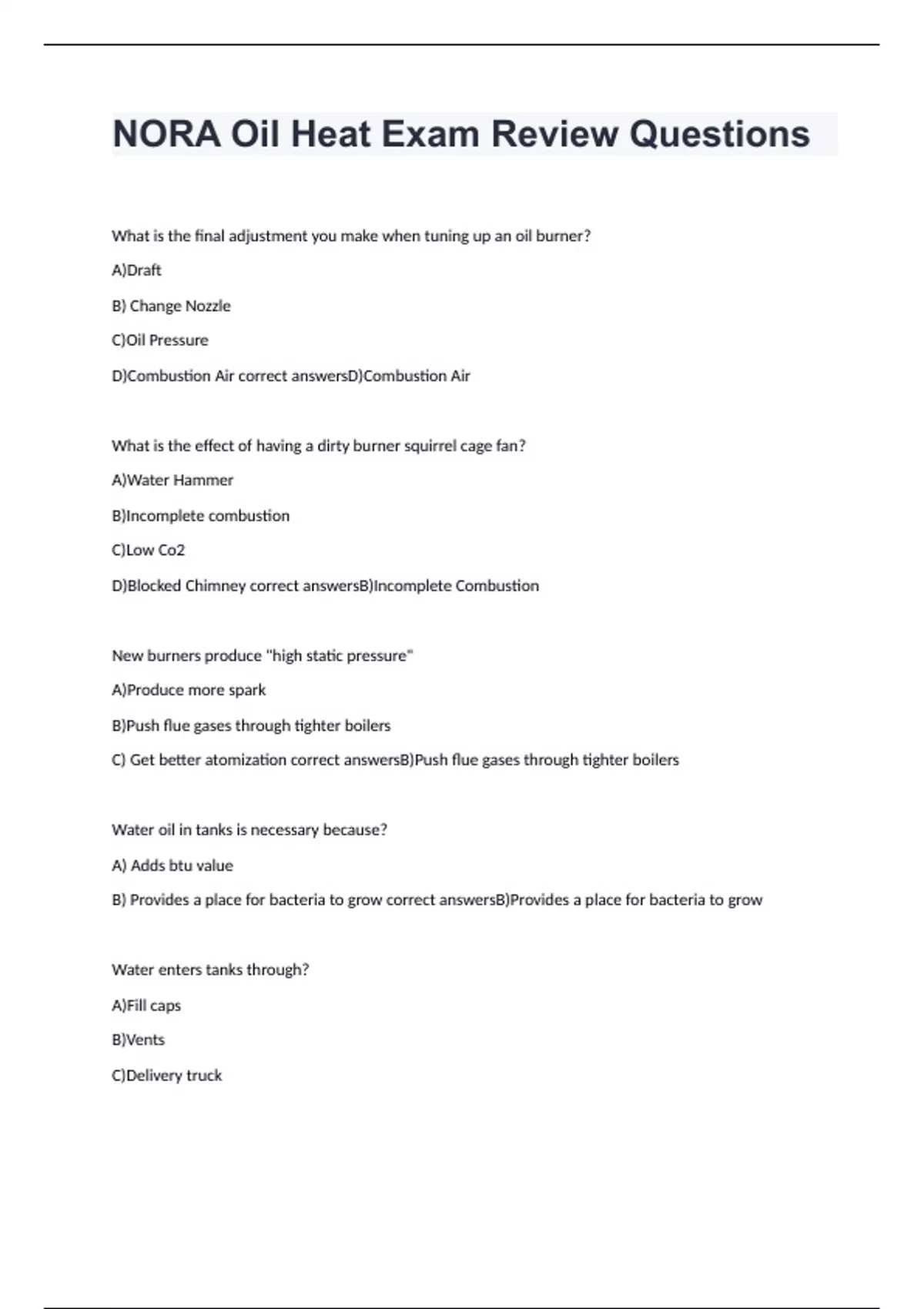 NORA Oil Heat Exam Review Questions

What is the final adjustment you make when tuning up an oil burner?

A)Draft

B) Change Nozzle

C)Oil Pressure

D)Combustion Air correct answersD)Combustion Air

What is the effect of having a dirty burner squirrel cage fan?

A)Water Hammer

B)Incomplete combustion

C)Low Co2

D)Blocked Chimney correct answersB)Incomplete Combustion

New burners produce "high static pressure"

A)Produce more spark

B)Push flue gases through tighter boilers

C) Get better atomization correct answersB)Push flue gases through tighter boilers

Water oil in tanks is necessary because?

A) Adds btu value

B) Provides a place for bacteria to grow correct answersB)Provides a place for bacteria to grow

Water enters tanks through?

A)Fill caps

B)Vents

C)Delivery truck